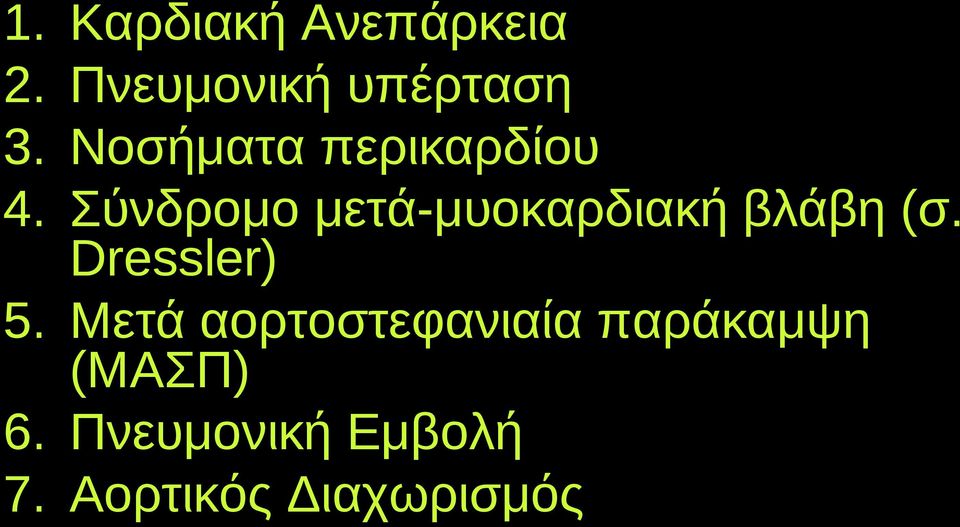 1. Καρδιακή Ανεπάρκεια
2. Πνευμονική υπέρταση
3. Νοσήματα περικαρδίου
4. Σύνδρομο μετά-μυοκαρδιακή βλάβη (σ. Dressler)
5. Μετά αορτοστεφανιαία παράκαμψη (ΜΑΣΠ)
6. Πνευμονική Εμβολή
7. Αορτικός Διαχωρισμός